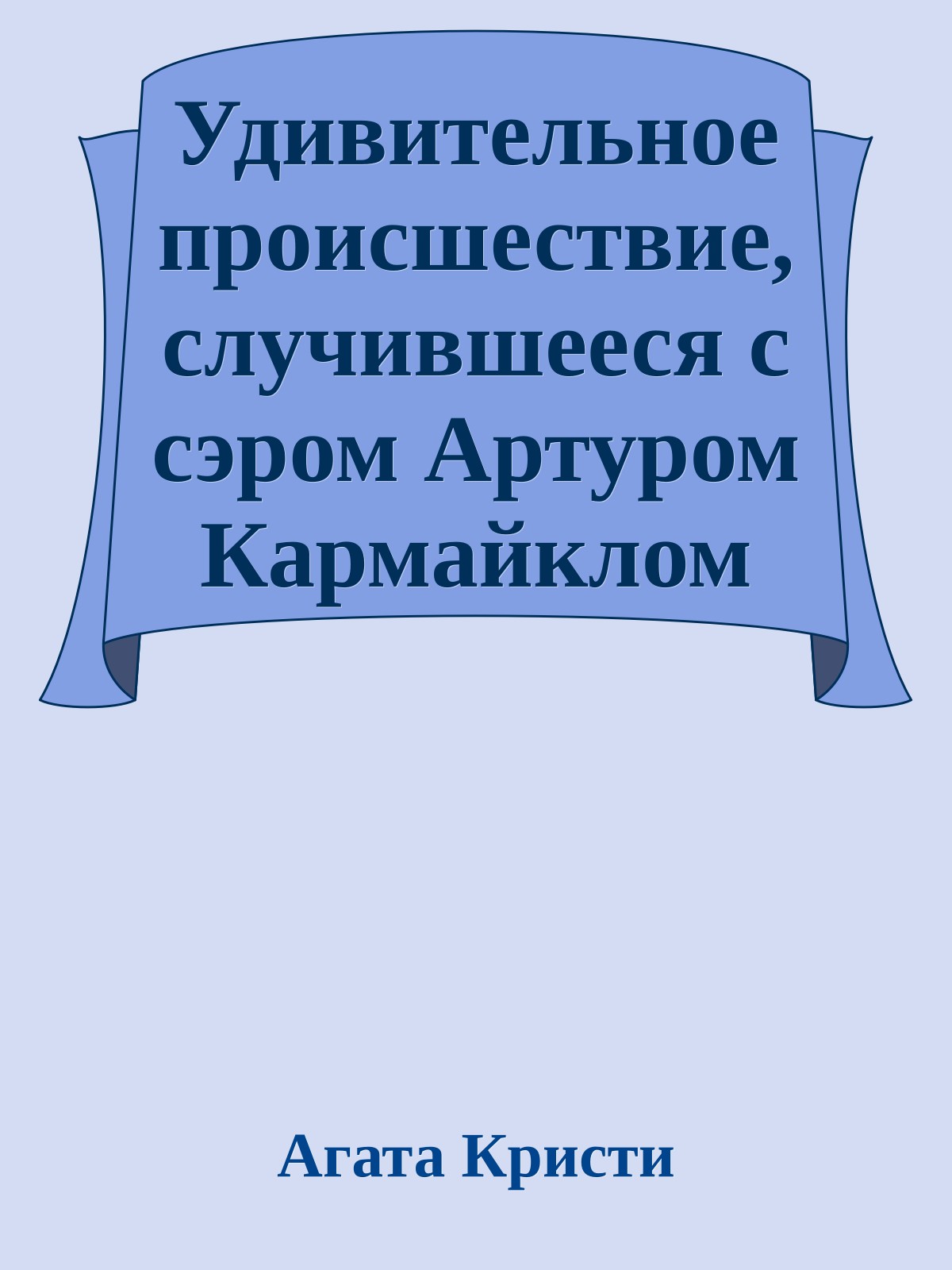 Удивительное происшествие, случившееся с сэром Артуром Кармайклом

Агата Кристи